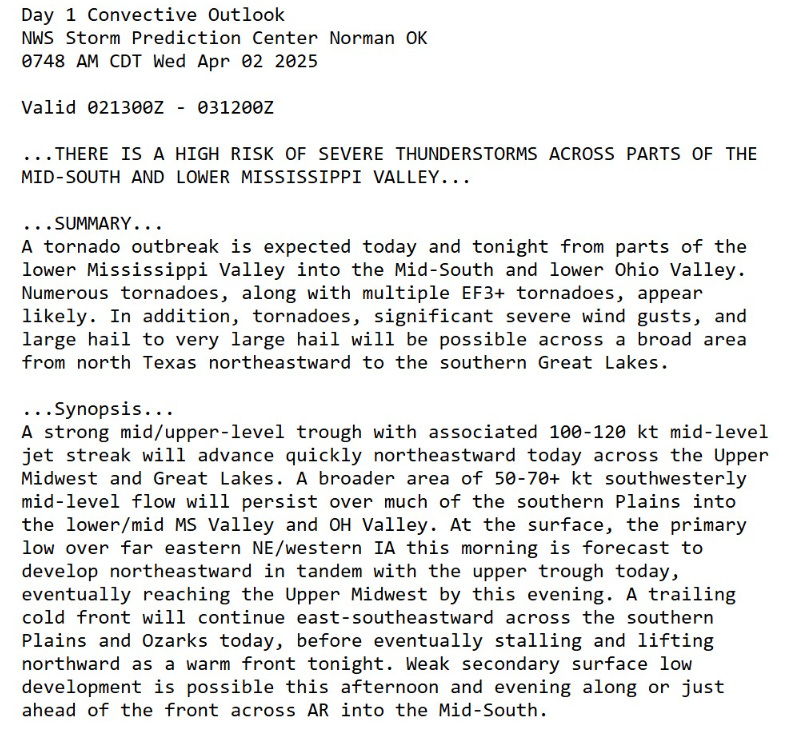 Day 1 Convective Outlook
NWS Storm Prediction Center Norman OK
0748 AM CDT Wed Apr 02 2025

Valid 021300Z - 031200Z

...THERE IS A HIGH RISK OF SEVERE THUNDERSTORMS ACROSS PARTS OF THE MID-SOUTH AND LOWER MISSISSIPPI VALLEY...

...SUMMARY...
A tornado outbreak is expected today and tonight from parts of the lower Mississippi Valley into the Mid-South and lower Ohio Valley. Numerous tornadoes, along with multiple EF3+ tornadoes, appear likely. In addition, tornadoes, significant severe wind gusts, and large hail to very large hail will be possible across a broad area from north Texas northeastward to the southern Great Lakes.

...Synopsis...
A strong mid/upper-level trough with associated 100-120 kt mid-level jet streak will advance quickly northeastward today across the Upper Midwest and Great Lakes. A broader area of 50-70+ kt southwesterly mid-level flow will persist over much of the southern Plains into the lower/mid MS Valley and OH Valley. At the surface, the primary low over far eastern NE/western IA this morning is forecast to develop northeastward in tandem with the upper trough today, eventually reaching the Upper Midwest by this evening. A trailing cold front will continue east-southeastward across the southern Plains and Ozarks today, before eventually stalling and lifting northward as a warm front tonight. Weak secondary surface low development is possible this afternoon and evening along or just ahead of the front across AR into the Mid-South.